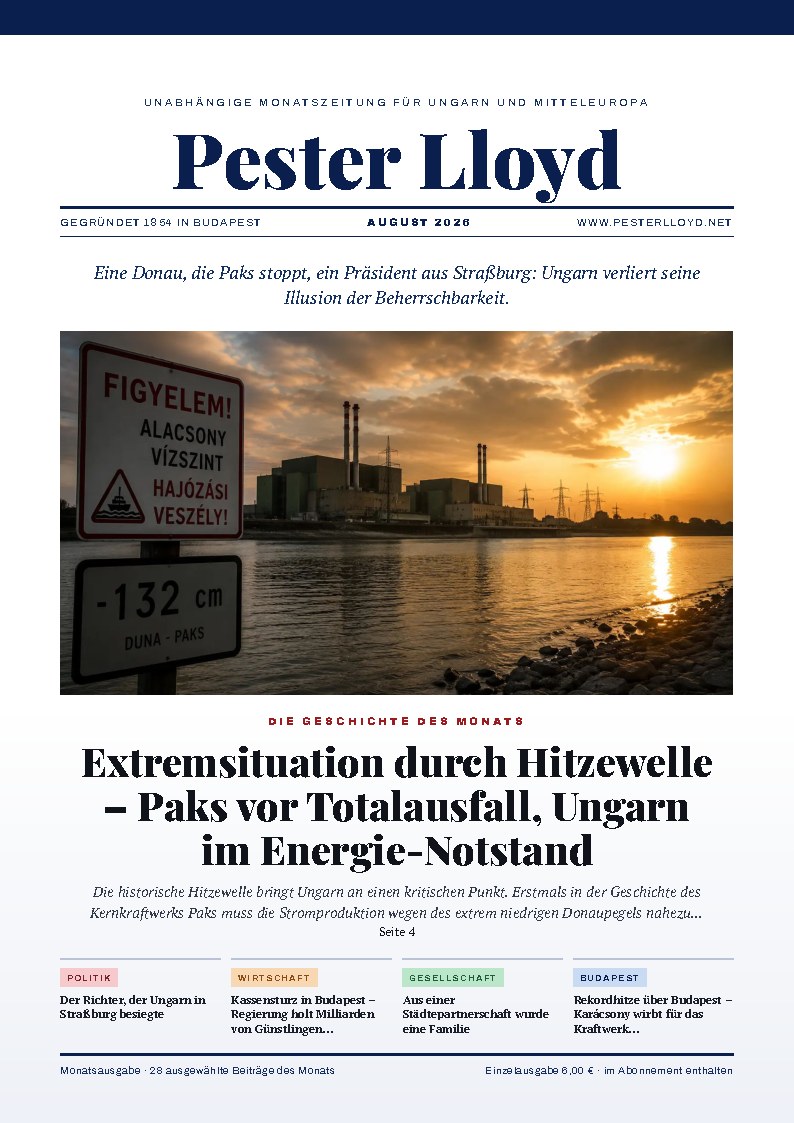 UNABHÄNGIGE MONATSZEITUNG FÜR UNGARN UND MITTELEUROPA

Pester Lloyd

GEGRÜNDET 1854 IN BUDAPEST

AUGUST 2026

WWW.PESTERLLOYD.NET

Eine Donau, die Paks stoppt, ein Präsident aus Straßburg: Ungarn verliert seine Illusion der Beherrschbarkeit.

FIGYELEM! ALACSONY VÍZSZINT HAJÓZÁSI VESZÉLY!

-132 cm
DUNA - PAKS

DIE GESCHICHTE DES MONATS

Extremsituation durch Hitzewelle – Paks vor Totalausfall, Ungarn im Energie-Notstand

Die historische Hitzewelle bringt Ungarn an einen kritischen Punkt. Erstmals in der Geschichte des Kernkraftwerks Paks muss die Stromproduktion wegen des extrem niedrigen Donaupegels nahezu…
Seite 4

POLITIK
Der Richter, der Ungarn in Straßburg besiegte

WIRTSCHAFT
Kassensturz in Budapest – Regierung holt Milliarden von Günstlingen…

GESELLSCHAFT
Aus einer Städtepartnerschaft wurde eine Familie

BUDAPEST
Rekordhitze über Budapest – Karácsony wirbt für das Kraftwerk…

Monatsausgabe · 28 ausgewählte Beiträge des Monats

Einzelausgabe 6,00 € · im Abonnement enthalten